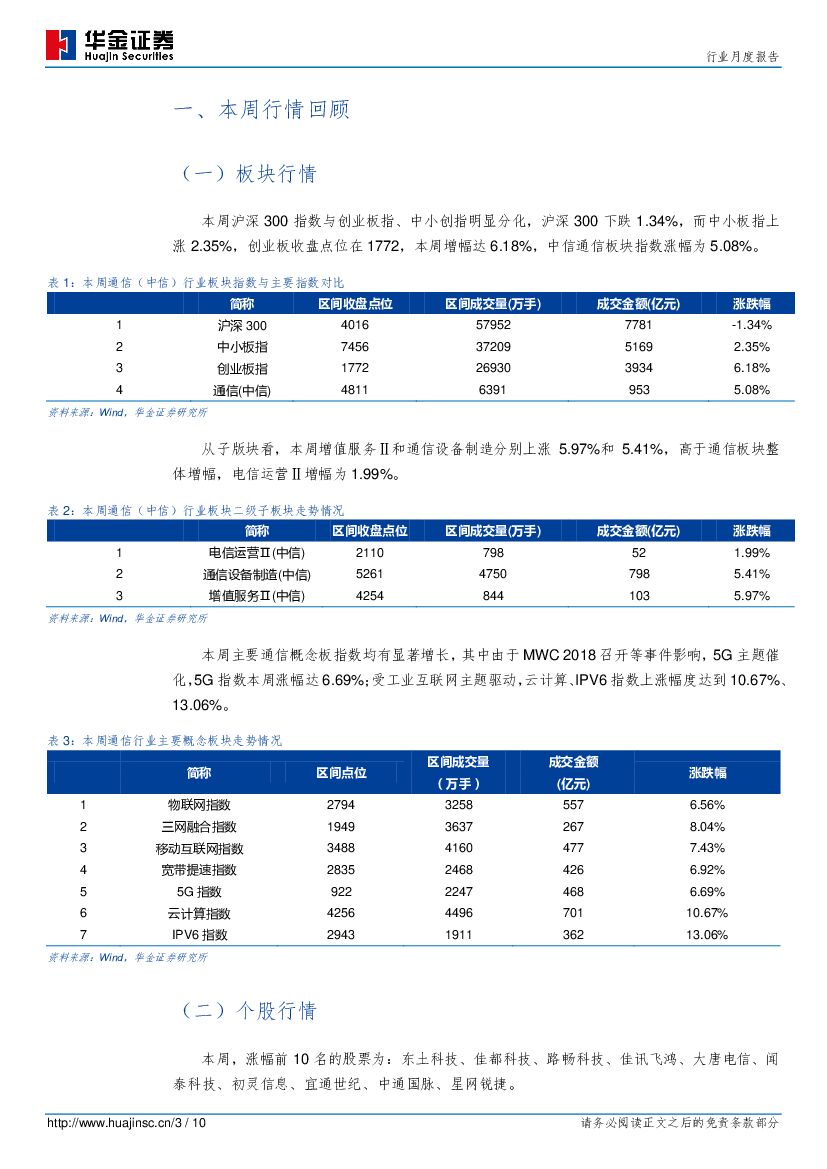 华金证券
Huajin Securities

行业月度报告

一、本周行情回顾

（一）板块行情

本周沪深 300 指数与创业板指、中小创指明显分化，沪深 300 下跌 1.34%，而中小板指上涨 2.35%，创业板收盘点位在 1772，本周增幅达 6.18%，中信通信板块指数涨幅为 5.08%。

表 1：本周通信（中信）行业板块指数与主要指数对比

|  | 简称 | 区间收盘点位 | 区间成交量(万手) | 成交金额(亿元) | 涨跌幅 |
|---|---|---|---|---|---|
| 1 | 沪深 300 | 4016 | 57952 | 7781 | -1.34% |
| 2 | 中小板指 | 7456 | 37209 | 5169 | 2.35% |
| 3 | 创业板指 | 1772 | 26930 | 3934 | 6.18% |
| 4 | 通信(中信) | 4811 | 6391 | 953 | 5.08% |

资料来源：Wind，华金证券研究所

从子版块看，本周增值服务Ⅱ和通信设备制造分别上涨 5.97%和 5.41%，高于通信板块整体增幅，电信运营Ⅱ增幅为 1.99%。

表 2：本周通信（中信）行业板块二级子板块走势情况

|  | 简称 | 区间收盘点位 | 区间成交量(万手) | 成交金额(亿元) | 涨跌幅 |
|---|---|---|---|---|---|
| 1 | 电信运营Ⅱ(中信) | 2110 | 798 | 52 | 1.99% |
| 2 | 通信设备制造(中信) | 5261 | 4750 | 798 | 5.41% |
| 3 | 增值服务Ⅱ(中信) | 4254 | 844 | 103 | 5.97% |

资料来源：Wind，华金证券研究所

本周主要通信概念板指数均有显著增长，其中由于 MWC 2018 召开等事件影响，5G 主题催化，5G 指数本周涨幅达 6.69%；受工业互联网主题驱动，云计算、IPV6 指数上涨幅度达到 10.67%、13.06%。

表 3：本周通信行业主要概念板块走势情况

|  | 简称 | 区间点位 | 区间成交量（万手） | 成交金额(亿元) | 涨跌幅 |
|---|---|---|---|---|---|
| 1 | 物联网指数 | 2794 | 3258 | 557 | 6.56% |
| 2 | 三网融合指数 | 1949 | 3637 | 267 | 8.04% |
| 3 | 移动互联网指数 | 3488 | 4160 | 477 | 7.43% |
| 4 | 宽带提速指数 | 2835 | 2468 | 426 | 6.92% |
| 5 | 5G 指数 | 922 | 2247 | 468 | 6.69% |
| 6 | 云计算指数 | 4256 | 4496 | 701 | 10.67% |
| 7 | IPV6 指数 | 2943 | 1911 | 362 | 13.06% |

资料来源：Wind，华金证券研究所

（二）个股行情

本周，涨幅前 10 名的股票为：东土科技、佳都科技、路畅科技、佳讯飞鸿、大唐电信、闻泰科技、初灵信息、宜通世纪、中通国脉、星网锐捷。

http://www.huajinsc.cn/3 / 10
请务必阅读正文之后的免责条款部分